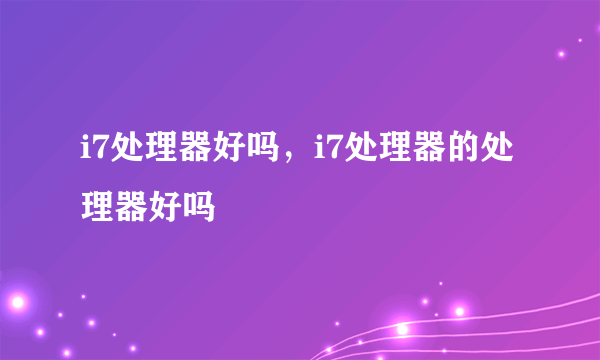 i7处理器好吗，i7处理器的处理器好吗